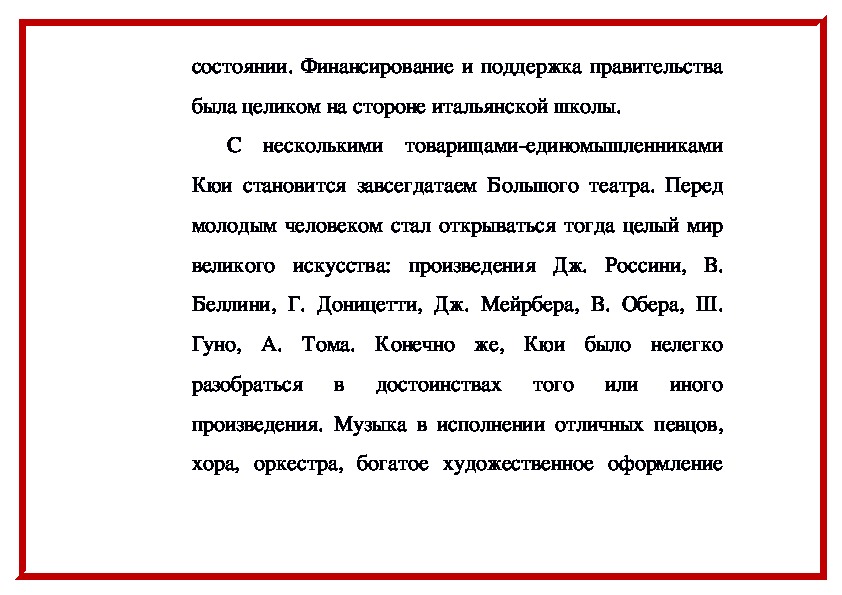 состоянии. Финансирование и поддержка правительства была целиком на стороне итальянской школы.

С несколькими товарищами-единомышленниками Кюи становится завсегдатаем Большого театра. Перед молодым человеком стал открываться тогда целый мир великого искусства: произведения Дж. Россини, В. Беллини, Г. Доницетти, Дж. Мейрбера, В. Обера, Ш. Гуно, А. Тома. Конечно же, Кюи было нелегко разобраться в достоинствах того или иного произведения. Музыка в исполнении отличных певцов, хора, оркестра, богатое художественное оформление